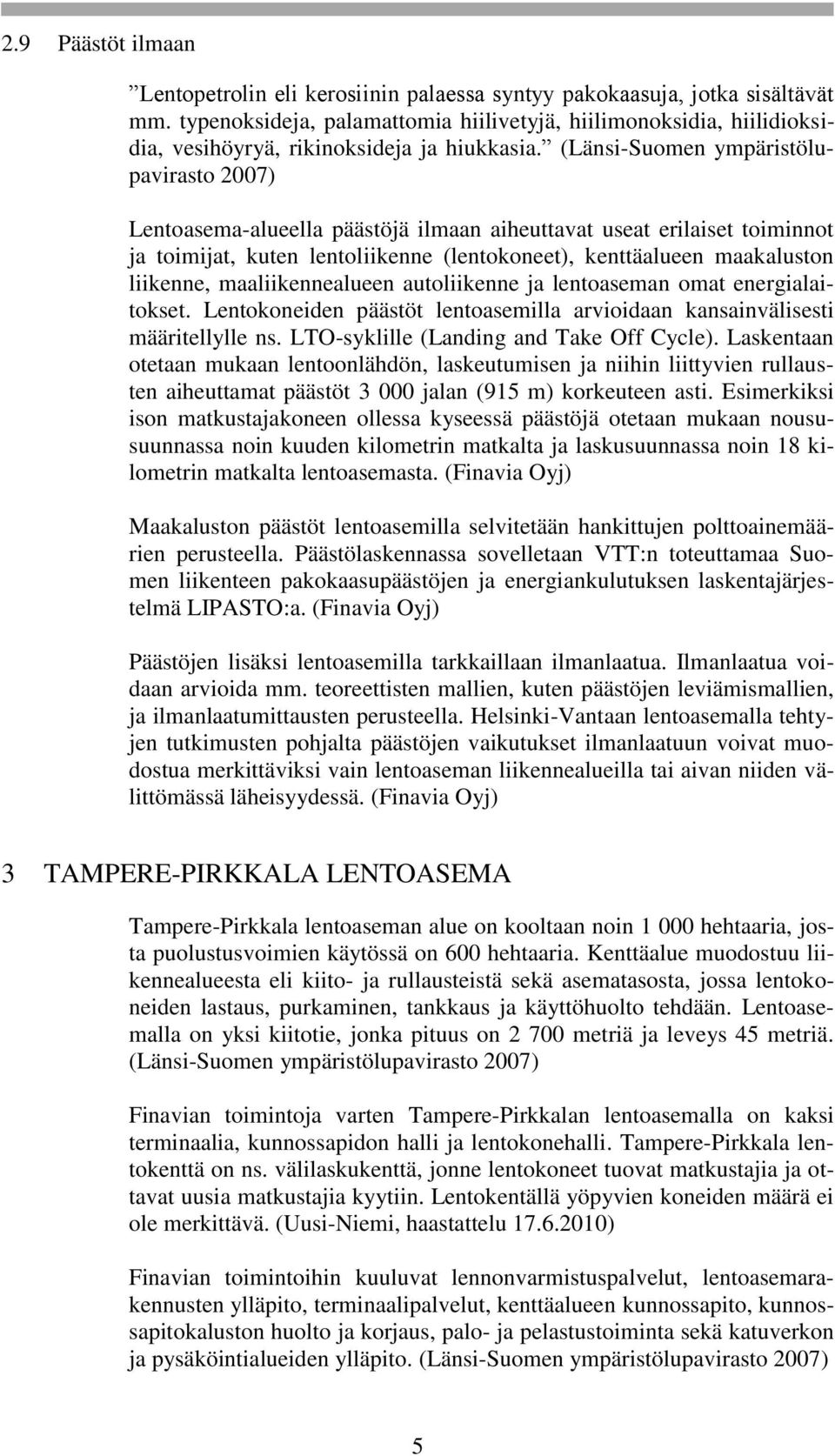 2.9 Päästöt ilmaan

”Lentopetrolin eli kerosiinin palaessa syntyy pakokaasuja, jotka sisältävät mm. typenoksideja, palamattomia hiilivetyjä, hiilimonoksidia, hiilidioksidia, vesihöyryä, rikinoksideja ja hiukkasia.” (Länsi-Suomen ympäristölupavirasto 2007)

Lentoasema-alueella päästöjä ilmaan aiheuttavat useat erilaiset toiminnot ja toimijat, kuten lentoliikenne (lentokoneet), kenttäalueen maakaluston liikenne, maaliikennealueen autoliikenne ja lentoaseman omat energialaitokset. Lentokoneiden päästöt lentoasemilla arvioidaan kansainvälisesti määritellylle ns. LTO-syklille (Landing and Take Off Cycle). Laskentaan otetaan mukaan lentoonlähdön, laskeutumisen ja niihin liittyvien rullausten aiheuttamat päästöt 3 000 jalan (915 m) korkeuteen asti. Esimerkiksi ison matkustajakoneen ollessa kyseessä päästöjä otetaan mukaan noususuunnassa noin kuuden kilometrin matkalta ja laskusuunnassa noin 18 kilometrin matkalta lentoasemasta. (Finavia Oyj)

Maakaluston päästöt lentoasemilla selvitetään hankittujen polttoainemäärien perusteella. Päästölaskennassa sovelletaan VTT:n toteuttamaa Suomen liikenteen pakokaasupäästöjen ja energiankulutuksen laskentajärjestelmä LIPASTO:a. (Finavia Oyj)

Päästöjen lisäksi lentoasemilla tarkkaillaan ilmanlaatua. Ilmanlaatua voidaan arvioida mm. teoreettisten mallien, kuten päästöjen leviämismallien, ja ilmanlaatumittausten perusteella. Helsinki-Vantaan lentoasemalla tehtyjen tutkimusten pohjalta päästöjen vaikutukset ilmanlaatuun voivat muodostua merkittäviksi vain lentoaseman liikennealueilla tai aivan niiden välittömässä läheisyydessä. (Finavia Oyj)

3 TAMPERE-PIRKKALA LENTOASEMA

Tampere-Pirkkala lentoaseman alue on kooltaan noin 1 000 hehtaaria, josta puolustusvoimien käytössä on 600 hehtaaria. Kenttäalue muodostuu liikennealueesta eli kiito- ja rullausteistä sekä asematasosta, jossa lentokoneiden lastaus, purkaminen, tankkaus ja käyttöhuolto tehdään. Lentoasemalla on yksi kiitotie, jonka pituus on 2 700 metriä ja leveys 45 metriä. (Länsi-Suomen ympäristölupavirasto 2007)

Finavian toimintoja varten Tampere-Pirkkalan lentoasemalla on kaksi terminaalia, kunnossapidon halli ja lentokonehalli. Tampere-Pirkkala lentokenttä on ns. välilaskukenttä, jonne lentokoneet tuovat matkustajia ja ottavat uusia matkustajia kyytiin. Lentokentällä yöpyvien koneiden määrä ei ole merkittävä. (Uusi-Niemi, haastattelu 17.6.2010)

Finavian toimintoihin kuuluvat lennonvarmistuspalvelut, lentoasemarakennusten ylläpito, terminaalipalvelut, kenttäalueen kunnossapito, kunnossapitokaluston huolto ja korjaus, palo- ja pelastustoiminta sekä katuverkon ja pysäköintialueiden ylläpito. (Länsi-Suomen ympäristölupavirasto 2007)

5